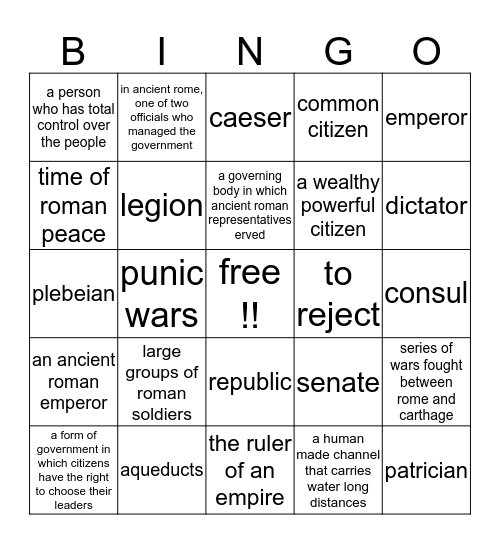 | B | I | N | G | O |
|---|---|---|---|---|
| a person who has total control over the people | in ancient rome, one of two officials who managed the government | caeser | common citizen | emperor |
| time of roman peace | legion | a governing body in which ancient roman representatives erved | a wealthy powerful citizen | dictator |
| plebeian | punic wars | free !! | to reject | consul |
| an ancient roman emperor | large groups of roman soldiers | republic | senate | series of wars fought between rome and carthage |
| a form of government in which citizens have the right to choose their leaders | aqueducts | the ruler of an empire | a human made channel that carries water long distances | patrician |